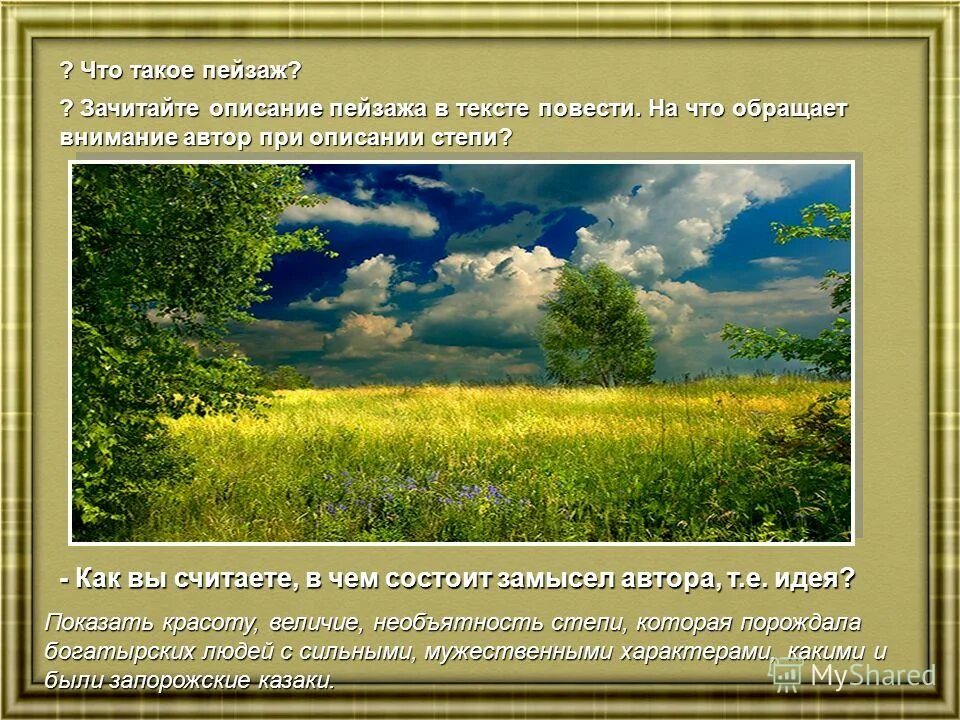 ? Что такое пейзаж?

? Зачитайте описание пейзажа в тексте повести. На что обращает внимание автор при описании степи?

- Как вы считаете, в чем состоит замысел автора, т.е. идея?

Показать красоту, величие, необъятность степи, которая порождала богатырских людей с сильными, мужественными характерами, какими и были запорожские казаки.

MyShared